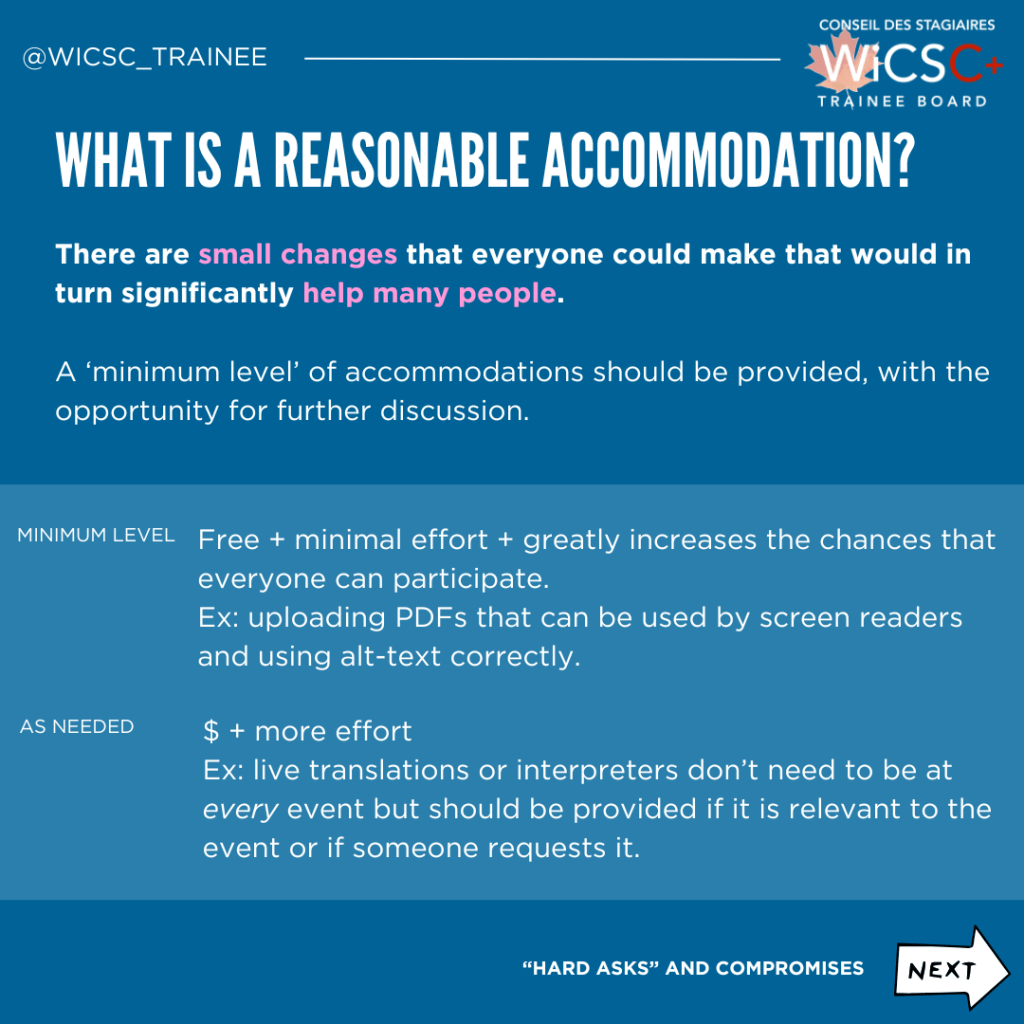 @WICSC_TRAINEE

CONSEIL DES STAGIAIRES
WiCSC+
TRAINEE BOARD

WHAT IS A REASONABLE ACCOMMODATION?

There are small changes that everyone could make that would in turn significantly help many people.

A 'minimum level' of accommodations should be provided, with the opportunity for further discussion.

MINIMUM LEVEL

Free + minimal effort + greatly increases the chances that everyone can participate.
Ex: uploading PDFs that can be used by screen readers and using alt-text correctly.

AS NEEDED

$ + more effort
Ex: live translations or interpreters don't need to be at every event but should be provided if it is relevant to the event or if someone requests it.

"HARD ASKS" AND COMPROMISES

NEXT